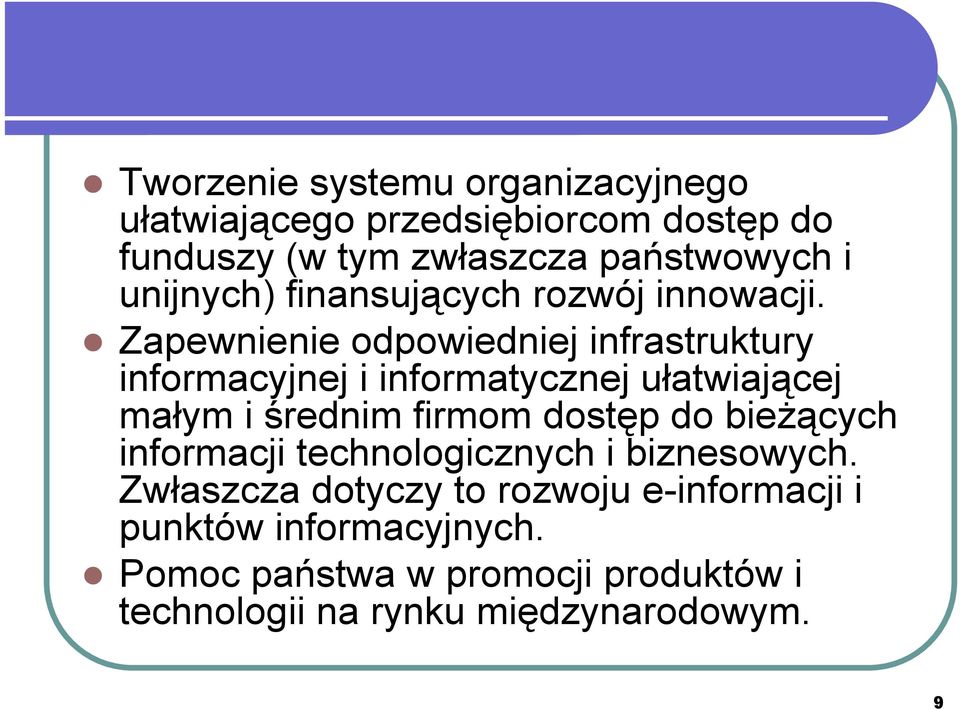 Tworzenie systemu organizacyjnego ułatwiającego przedsiębiorcom dostęp do funduszy (w tym zwłaszcza państwowych i unijnych) finansujących rozwój innowacji.

Zapewnienie odpowiedniej infrastruktury informacyjnej i informatycznej ułatwiającej małym i średnim firmom dostęp do bieżących informacji technologicznych i biznesowych. Zwłaszcza dotyczy to rozwoju e-informacji i punktów informacyjnych.

Pomoc państwa w promocji produktów i technologii na rynku międzynarodowym.

9